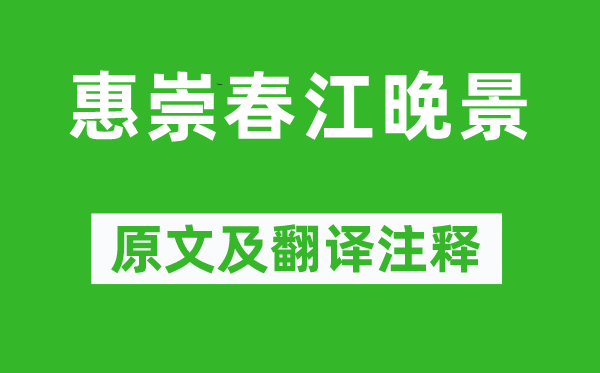 惠崇春江晚景

原文及翻译注释